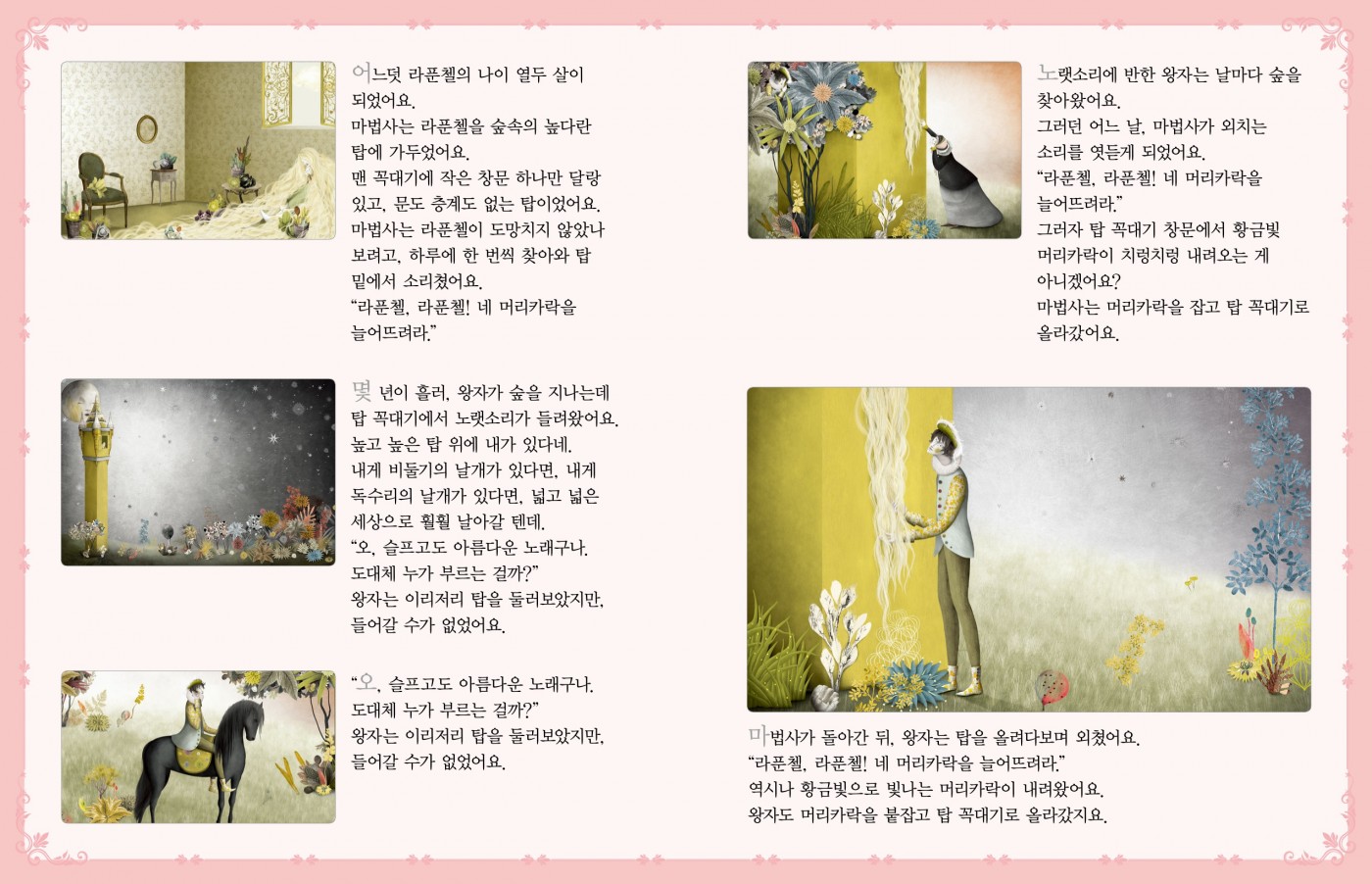 어느덧 라푼첼의 나이 열두 살이 되었어요. 마법사는 라푼첼을 숲속의 높다란 탑에 가두었어요. 맨 꼭대기에 작은 창문 하나만 달랑 있고, 문도 층계도 없는 탑이었어요. 마법사는 라푼첼이 도망치지 않았나 보려고, 하루에 한 번씩 찾아와 탑 밑에서 소리쳤어요. "라푼첼, 라푼첼! 네 머리카락을 늘어뜨려라."

몇 년이 흘러, 왕자가 숲을 지나는데 탑 꼭대기에서 노랫소리가 들려왔어요. 높고 높은 탑 위에 내가 있다네. 내게 비둘기의 날개가 있다면, 내게 독수리의 날개가 있다면, 넓고 넓은 세상으로 훨훨 날아갈 텐데. "오, 슬프고도 아름다운 노래구나. 도대체 누가 부르는 걸까?" 왕자는 이리저리 탑을 둘러보았지만, 들어갈 수가 없었어요.

"오, 슬프고도 아름다운 노래구나. 도대체 누가 부르는 걸까?" 왕자는 이리저리 탑을 둘러보았지만, 들어갈 수가 없었어요.

노랫소리에 반한 왕자는 날마다 숲을 찾아왔어요. 그러던 어느 날, 마법사가 외치는 소리를 엿듣게 되었어요. "라푼첼, 라푼첼! 네 머리카락을 늘어뜨려라." 그러자 탑 꼭대기 창문에서 황금빛 머리카락이 치렁치렁 내려오는 게 아니겠어요? 마법사는 머리카락을 잡고 탑 꼭대기로 올라갔어요.

마법사가 돌아간 뒤, 왕자는 탑을 올려다보며 외쳤어요. "라푼첼, 라푼첼! 네 머리카락을 늘어뜨려라." 역시나 황금빛으로 빛나는 머리카락이 내려왔어요. 왕자도 머리카락을 붙잡고 탑 꼭대기로 올라갔지요.